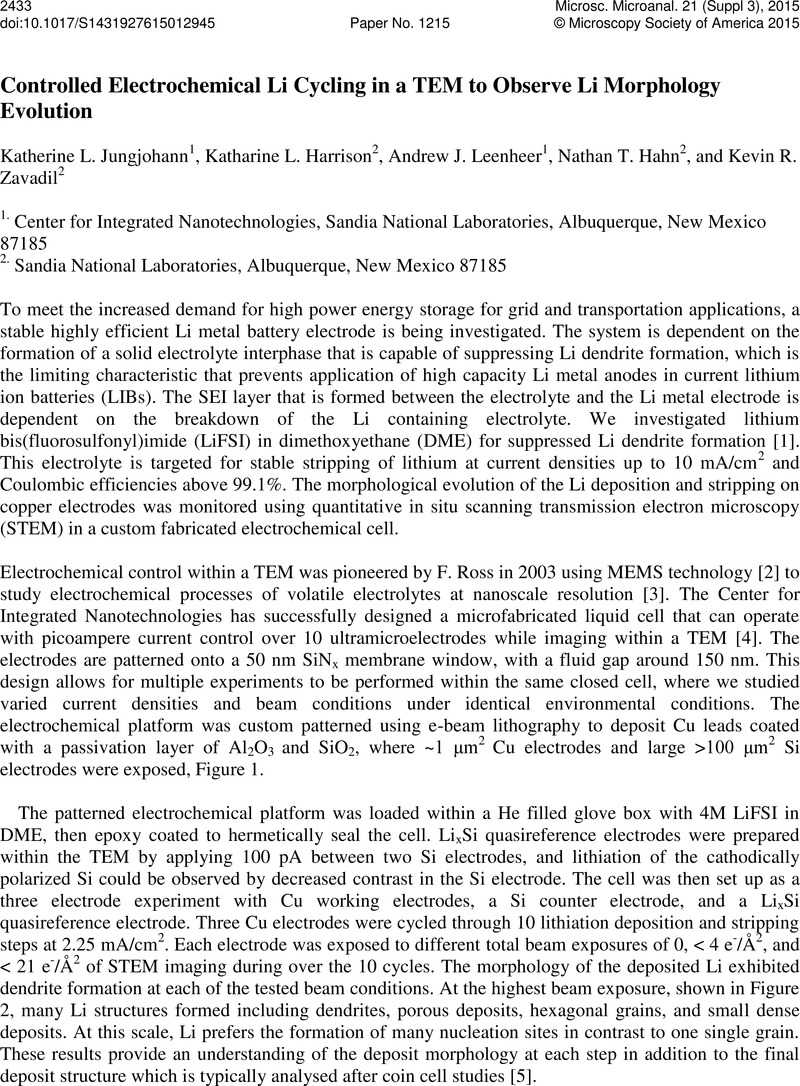 2433
doi:10.1017/S1431927615012945
Paper No. 1215
Microsc. Microanal. 21 (Suppl 3), 2015
© Microscopy Society of America 2015

Controlled Electrochemical Li Cycling in a TEM to Observe Li Morphology Evolution

Katherine L. Jungjohann$^1$, Katharine L. Harrison$^2$, Andrew J. Leenheer$^1$, Nathan T. Hahn$^2$, and Kevin R. Zavadil$^2$

$^{1.}$ Center for Integrated Nanotechnologies, Sandia National Laboratories, Albuquerque, New Mexico 87185
$^{2.}$ Sandia National Laboratories, Albuquerque, New Mexico 87185

To meet the increased demand for high power energy storage for grid and transportation applications, a stable highly efficient Li metal battery electrode is being investigated. The system is dependent on the formation of a solid electrolyte interphase that is capable of suppressing Li dendrite formation, which is the limiting characteristic that prevents application of high capacity Li metal anodes in current lithium ion batteries (LIBs). The SEI layer that is formed between the electrolyte and the Li metal electrode is dependent on the breakdown of the Li containing electrolyte. We investigated lithium bis(fluorosulfonyl)imide (LiFSI) in dimethoxyethane (DME) for suppressed Li dendrite formation [1]. This electrolyte is targeted for stable stripping of lithium at current densities up to 10 mA/cm$^2$ and Coulombic efficiencies above 99.1%. The morphological evolution of the Li deposition and stripping on copper electrodes was monitored using quantitative in situ scanning transmission electron microscopy (STEM) in a custom fabricated electrochemical cell.

Electrochemical control within a TEM was pioneered by F. Ross in 2003 using MEMS technology [2] to study electrochemical processes of volatile electrolytes at nanoscale resolution [3]. The Center for Integrated Nanotechnologies has successfully designed a microfabricated liquid cell that can operate with picoampere current control over 10 ultramicroelectrodes while imaging within a TEM [4]. The electrodes are patterned onto a 50 nm SiN$_x$ membrane window, with a fluid gap around 150 nm. This design allows for multiple experiments to be performed within the same closed cell, where we studied varied current densities and beam conditions under identical environmental conditions. The electrochemical platform was custom patterned using e-beam lithography to deposit Cu leads coated with a passivation layer of Al$_2$O$_3$ and SiO$_2$, where ~1 μm$^2$ Cu electrodes and large >100 μm$^2$ Si electrodes were exposed, Figure 1.

The patterned electrochemical platform was loaded within a He filled glove box with 4M LiFSI in DME, then epoxy coated to hermetically seal the cell. Li$_x$Si quasireference electrodes were prepared within the TEM by applying 100 pA between two Si electrodes, and lithiation of the cathodically polarized Si could be observed by decreased contrast in the Si electrode. The cell was then set up as a three electrode experiment with Cu working electrodes, a Si counter electrode, and a Li$_x$Si quasireference electrode. Three Cu electrodes were cycled through 10 lithiation deposition and stripping steps at 2.25 mA/cm$^2$. Each electrode was exposed to different total beam exposures of 0, < 4 e$^-$/Å$^2$, and < 21 e$^-$/Å$^2$ of STEM imaging during over the 10 cycles. The morphology of the deposited Li exhibited dendrite formation at each of the tested beam conditions. At the highest beam exposure, shown in Figure 2, many Li structures formed including dendrites, porous deposits, hexagonal grains, and small dense deposits. At this scale, Li prefers the formation of many nucleation sites in contrast to one single grain. These results provide an understanding of the deposit morphology at each step in addition to the final deposit structure which is typically analysed after coin cell studies [5].